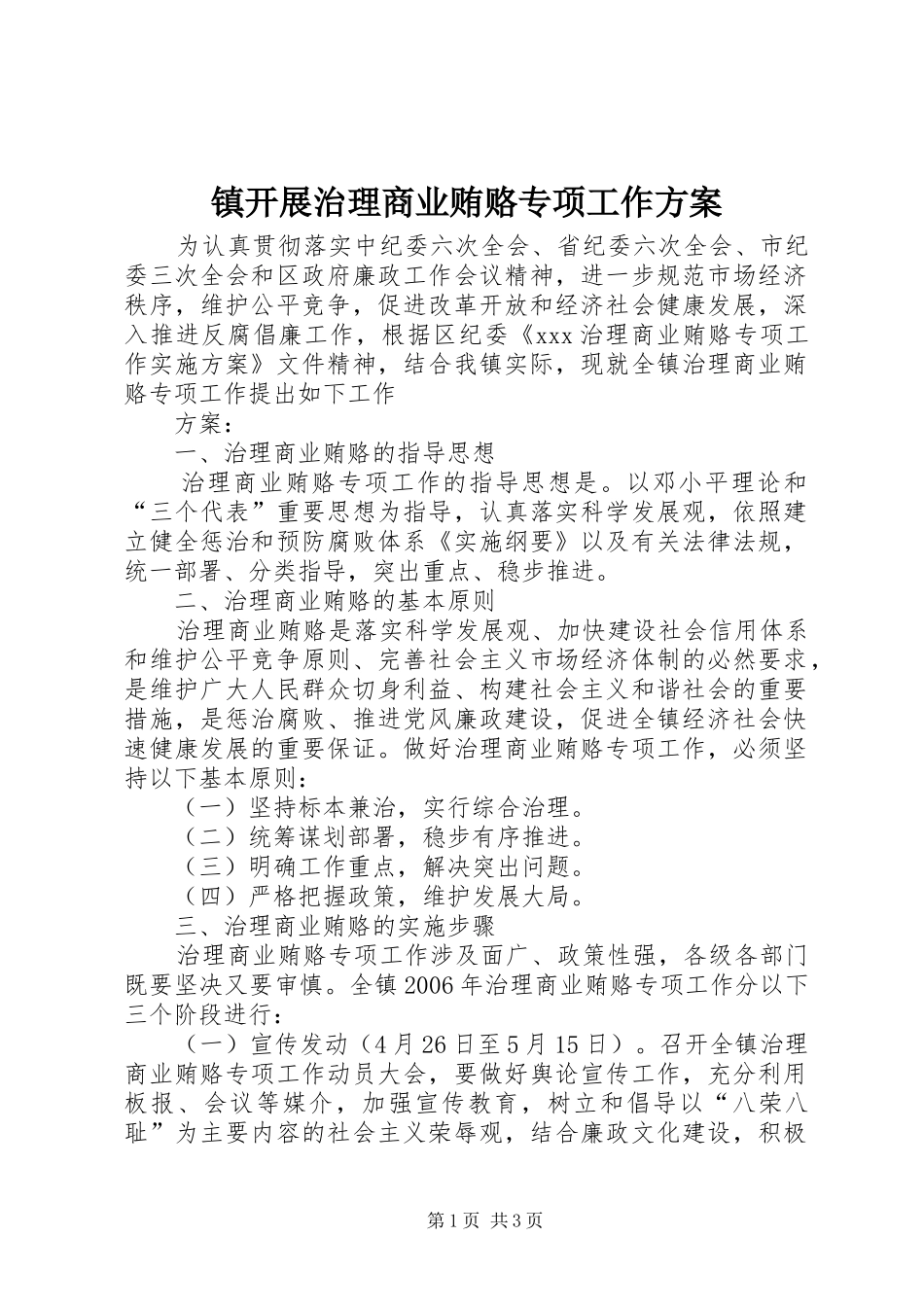 镇开展治理商业贿赂专项工作方案

为认真贯彻落实中纪委六次全会、省纪委六次全会、市纪委三次全会和区政府廉政工作会议精神，进一步规范市场经济秩序，维护公平竞争，促进改革开放和经济社会健康发展，深入推进反腐倡廉工作，根据区纪委《xxx治理商业贿赂专项工作实施方案》文件精神，结合我镇实际，现就全镇治理商业贿赂专项工作提出如下工作

方案：

一、治理商业贿赂的指导思想

治理商业贿赂专项工作的指导思想是。以邓小平理论和“三个代表”重要思想为指导，认真落实科学发展观，依照建立健全惩治和预防腐败体系《实施纲要》以及有关法律法规，统一部署、分类指导，突出重点、稳步推进。

二、治理商业贿赂的基本原则

治理商业贿赂是落实科学发展观、加快建设社会信用体系和维护公平竞争原则、完善社会主义市场经济体制的必然要求，是维护广大人民群众切身利益、构建社会主义和谐社会的重要措施，是惩治腐败、推进党风廉政建设，促进全镇经济社会快速健康发展的重要保证。做好治理商业贿赂专项工作，必须坚持以下基本原则：

（一）坚持标本兼治，实行综合治理。

（二）统筹谋划部署，稳步有序推进。

（三）明确工作重点，解决突出问题。

（四）严格把握政策，维护发展大局。

三、治理商业贿赂的实施步骤

治理商业贿赂专项工作涉及面广、政策性强，各级各部门既要坚决又要审慎。全镇2006年治理商业贿赂专项工作分以下三个阶段进行：

（一）宣传发动（4月26日至5月15日）。召开全镇治理商业贿赂专项工作动员大会，要做好舆论宣传工作，充分利用板报、会议等媒介，加强宣传教育，树立和倡导以“八荣八耻”为主要内容的社会主义荣辱观，结合廉政文化建设，积极

第1页 共3页